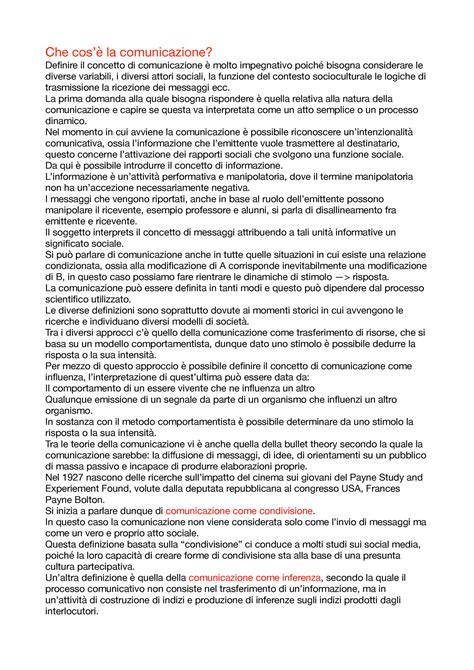 Che cos'è la comunicazione?

Definire il concetto di comunicazione è molto impegnativo poiché bisogna considerare le diverse variabili, i diversi attori sociali, la funzione del contesto socioculturale le logiche di trasmissione la ricezione dei messaggi ecc.

La prima domanda alla quale bisogna rispondere è quella relativa alla natura della comunicazione e capire se questa va interpretata come un atto semplice o un processo dinamico.

Nel momento in cui avviene la comunicazione è possibile riconoscere un'intenzionalità comunicativa, ossia l'informazione che l'emittente vuole trasmettere al destinatario, questo concerne l'attivazione dei rapporti sociali che svolgono una funzione sociale.

Da qui è possibile introdurre il concetto di informazione.

L'informazione è un'attività performativa e manipolatoria, dove il termine manipolatoria non ha un'accezione necessariamente negativa.

I messaggi che vengono riportati, anche in base al ruolo dell'emittente possono manipolare il ricevente, esempio professore e alunni, si parla di disallineamento fra emittente e ricevente.

Il soggetto interprets il concetto di messaggi attribuendo a tali unità informative un significato sociale.

Si può parlare di comunicazione anche in tutte quelle situazioni in cui esiste una relazione condizionata, ossia alla modificazione di A corrisponde inevitabilmente una modificazione di B, in questo caso possiamo fare rientrare le dinamiche di stimolo —> risposta.

La comunicazione può essere definita in tanti modi e questo può dipendere dal processo scientifico utilizzato.

Le diverse definizioni sono soprattutto dovute ai momenti storici in cui avvengono le ricerche e individuano diversi modelli di società.

Tra i diversi approcci c'è quello della comunicazione come trasferimento di risorse, che si basa su un modello comportamentista, dunque dato uno stimolo è possibile dedurre la risposta o la sua intensità.

Per mezzo di questo approccio è possibile definire il concetto di comunicazione come influenza, l'interpretazione di quest'ultima può essere data da:

Il comportamento di un essere vivente che ne influenza un altro

Qualunque emissione di un segnale da parte di un organismo che influenzi un altro organismo.

In sostanza con il metodo comportamentista è possibile determinare da uno stimolo la risposta o la sua intensità.

Tra le teorie della comunicazione vi è anche quella della bullet theory secondo la quale la comunicazione sarebbe: la diffusione di messaggi, di idee, di orientamenti su un pubblico di massa passivo e incapace di produrre elaborazioni proprie.

Nel 1927 nascono delle ricerche sull'impatto del cinema sui giovani del Payne Study and Experiement Found, volute dalla deputata repubblicana al congresso USA, Frances Payne Bolton.

Si inizia a parlare dunque di comunicazione come condivisione.

In questo caso la comunicazione non viene considerata solo come l'invio di messaggi ma come un vero e proprio atto sociale.

Questa definizione basata sulla "condivisione" ci conduce a molti studi sui social media, poiché la loro capacità di creare forme di condivisione sta alla base di una presunta cultura partecipativa.

Un'altra definizione è quella della comunicazione come inferenza, secondo la quale il processo comunicativo non consiste nel trasferimento di un'informazione, ma in un'attività di costruzione di indizi e produzione di inferenze sugli indizi prodotti dagli interlocutori.